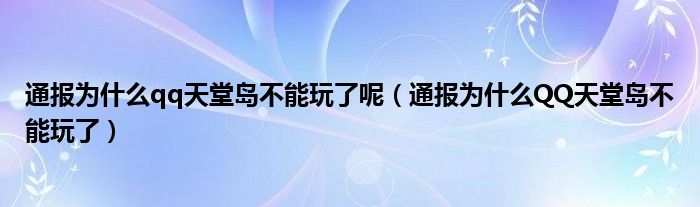 通报为什么qq天堂岛不能玩了呢（通报为什么QQ天堂岛不能玩了）